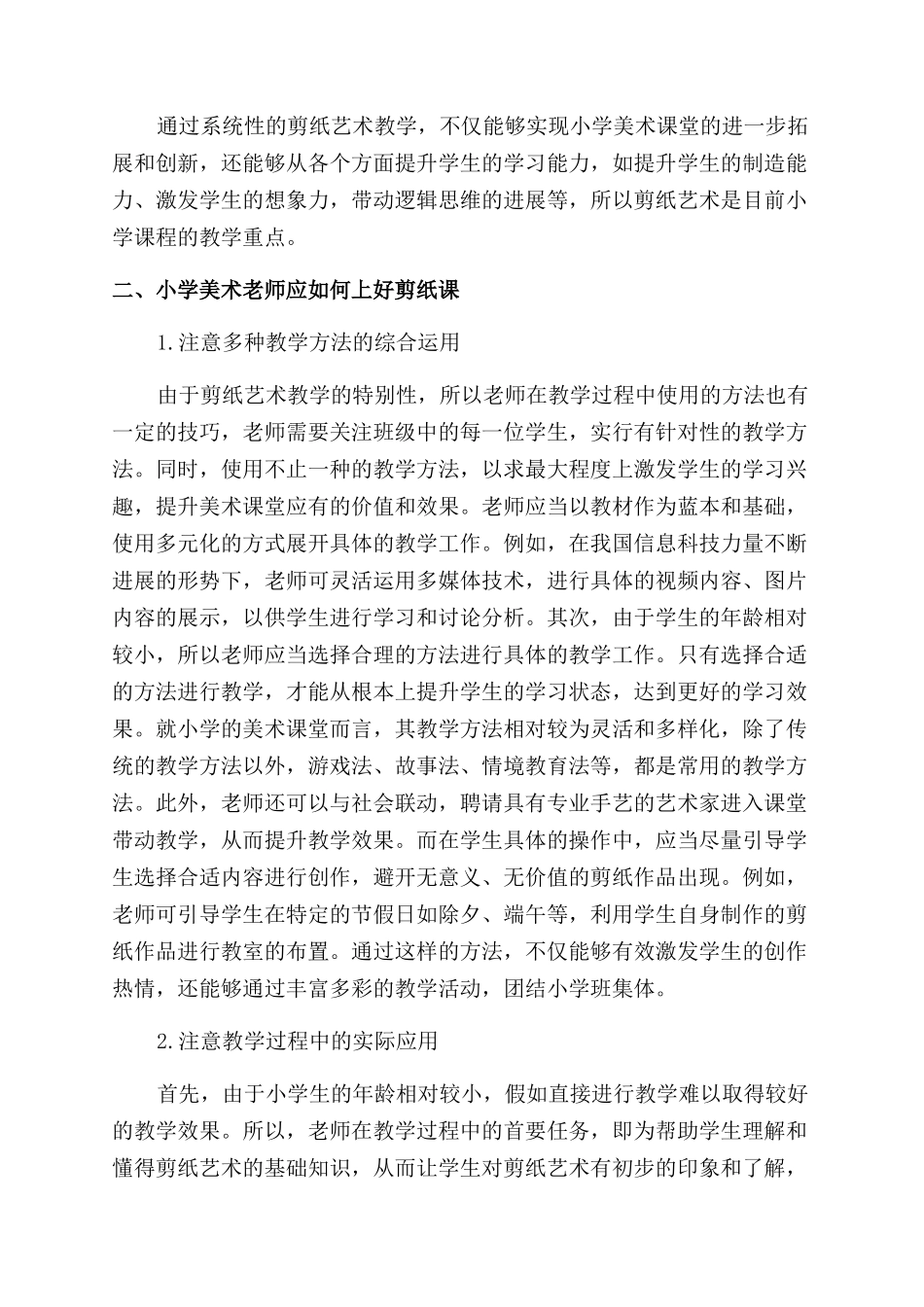 通过系统性的剪纸艺术教学，不仅能够实现小学美术课堂的进一步拓展和创新，还能够从各个方面提升学生的学习能力，如提升学生的制造能力、激发学生的想象力，带动逻辑思维的进展等，所以剪纸艺术是目前小学课程的教学重点。

二、小学美术老师应如何上好剪纸课

1.注意多种教学方法的综合运用

由于剪纸艺术教学的特别性，所以老师在教学过程中使用的方法也有一定的技巧，老师需要关注班级中的每一位学生，实行有针对性的教学方法。同时，使用不止一种的教学方法，以求最大程度上激发学生的学习兴趣，提升美术课堂应有的价值和效果。老师应当以教材作为蓝本和基础，使用多元化的方式展开具体的教学工作。例如，在我国信息科技力量不断进展的形势下，老师可灵活运用多媒体技术，进行具体的视频内容、图片内容的展示，以供学生进行学习和讨论分析。其次，由于学生的年龄相对较小，所以老师应当选择合理的方法进行具体的教学工作。只有选择合适的方法进行教学，才能从根本上提升学生的学习状态，达到更好的学习效果。就小学的美术课堂而言，其教学方法相对较为灵活和多样化，除了传统的教学方法以外，游戏法、故事法、情境教育法等，都是常用的教学方法。此外，老师还可以与社会联动，聘请具有专业手艺的艺术家进入课堂带动教学，从而提升教学效果。而在学生具体的操作中，应当尽量引导学生选择合适内容进行创作，避开无意义、无价值的剪纸作品出现。例如，老师可引导学生在特定的节假日如除夕、端午等，利用学生自身制作的剪纸作品进行教室的布置。通过这样的方法，不仅能够有效激发学生的创作热情，还能够通过丰富多彩的教学活动，团结小学班集体。

2.注意教学过程中的实际应用

首先，由于小学生的年龄相对较小，假如直接进行教学难以取得较好的教学效果。所以，老师在教学过程中的首要任务，即为帮助学生理解和懂得剪纸艺术的基础知识，从而让学生对剪纸艺术有初步的印象和了解，